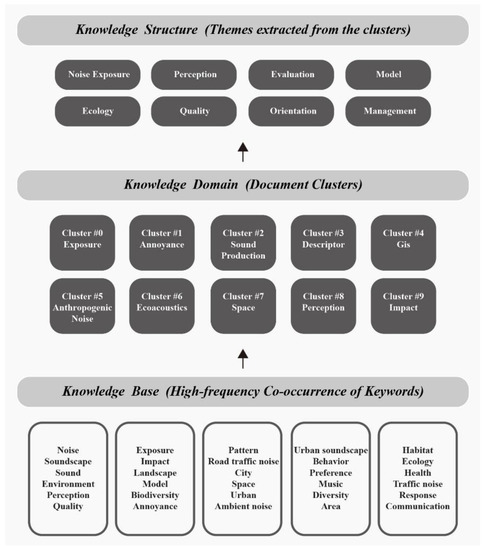 Knowledge Structure (Themes extracted from the clusters)

Noise Exposure
Perception
Evaluation
Model
Ecology
Quality
Orientation
Management

Knowledge Domain (Document Clusters)

Cluster #0 Exposure
Cluster #1 Annoyance
Cluster #2 Sound Production
Cluster #3 Descriptor
Cluster #4 Gis
Cluster #5 Anthropogenic Noise
Cluster #6 Ecoacoustics
Cluster #7 Space
Cluster #8 Perception
Cluster #9 Impact

Knowledge Base (High-frequency Co-occurrence of Keywords)

Noise
Soundscape
Sound
Environment
Perception
Quality

Exposure
Impact
Landscape
Model
Biodiversity
Annoyance

Pattern
Road traffic noise
City
Space
Urban
Ambient noise

Urban soundscape
Behavior
Preference
Music
Diversity
Area

Habitat
Ecology
Health
Traffic noise
Response
Communication